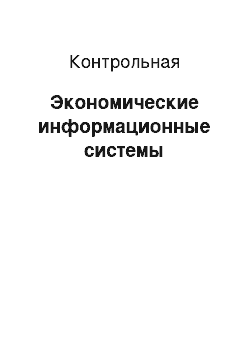 Контрольная

Экономические информационные системы